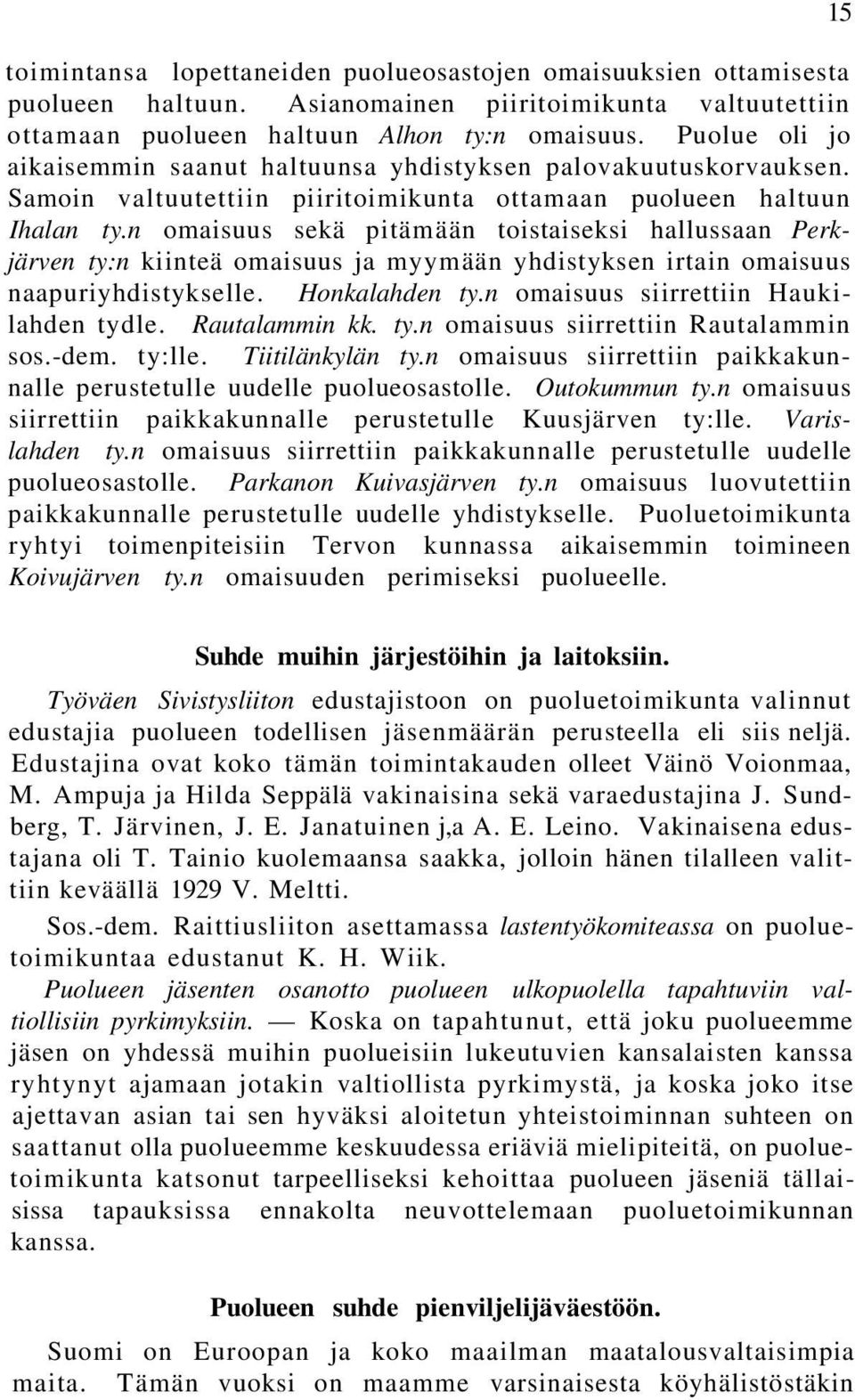 15

toimintansa lopettaneiden puolueosastojen omaisuuksien ottamisesta puolueen haltuun. Asianomainen piiritoimikunta valtuutettiin ottamaan puolueen haltuun Alhon ty:n omaisuus. Puolue oli jo aikaisemmin saanut haltuunsa yhdistyksen palovakuutuskorvauksen. Samoin valtuutettiin piiritoimikunta ottamaan puolueen haltuun Ihalan ty.n omaisuus sekä pitämään toistaiseksi hallussaan Perkjärven ty:n kiinteä omaisuus ja myymään yhdistyksen irtain omaisuus naapuriyhdistykselle. Honkalahden ty.n omaisuus siirrettiin Haukilahden tydle. Rautalammin kk. ty.n omaisuus siirrettiin Rautalammin sos.-dem. ty:lle. Tiitilänkylän ty.n omaisuus siirrettiin paikkakunnalle perustetulle uudelle puolueosastolle. Outokummun ty.n omaisuus siirrettiin paikkakunnalle perustetulle Kuusjärven ty:lle. Varislahden ty.n omaisuus siirrettiin paikkakunnalle perustetulle uudelle puolueosastolle. Parkanon Kuivasjärven ty.n omaisuus luovutettiin paikkakunnalle perustetulle uudelle yhdistykselle. Puoluetoimikunta ryhtyi toimenpiteisiin Tervon kunnassa aikaisemmin toimineen Koivujärven ty.n omaisuuden perimiseksi puolueelle.

Suhde muihin järjestöihin ja laitoksiin.

Työväen Sivistysliiton edustajistoon on puoluetoimikunta valinnut edustajia puolueen todellisen jäsenmäärän perusteella eli siis neljä. Edustajina ovat koko tämän toimintakauden olleet Väinö Voionmaa, M. Ampuja ja Hilda Seppälä vakinaisina sekä varaedustajina J. Sundberg, T. Järvinen, J. E. Janatuinen j,a A. E. Leino. Vakinaisena edustajana oli T. Tainio kuolemaansa saakka, jolloin hänen tilalleen valittiin keväällä 1929 V. Meltti.

Sos.-dem. Raittiusliiton asettamassa lastentyökomiteassa on puoluetoimikuntaa edustanut K. H. Wiik.

Puolueen jäsenten osanotto puolueen ulkopuolella tapahtuviin valtiollisiin pyrkimyksiin. — Koska on tapahtunut, että joku puolueemme jäsen on yhdessä muihin puolueisiin lukeutuvien kansalaisten kanssa ryhtynyt ajamaan jotakin valtiollista pyrkimystä, ja koska joko itse ajettavan asian tai sen hyväksi aloitetun yhteistoiminnan suhteen on saattanut olla puolueemme keskuudessa eriäviä mielipiteitä, on puoluetoimikunta katsonut tarpeelliseksi kehoittaa puolueen jäseniä tällaisissa tapauksissa ennakolta neuvottelemaan puoluetoimikunnan kanssa.

Puolueen suhde pienviljelijäväestöön.

Suomi on Euroopan ja koko maailman maatalousvaltaisimpia maita. Tämän vuoksi on maamme varsinaisesta köyhälistöstäkin